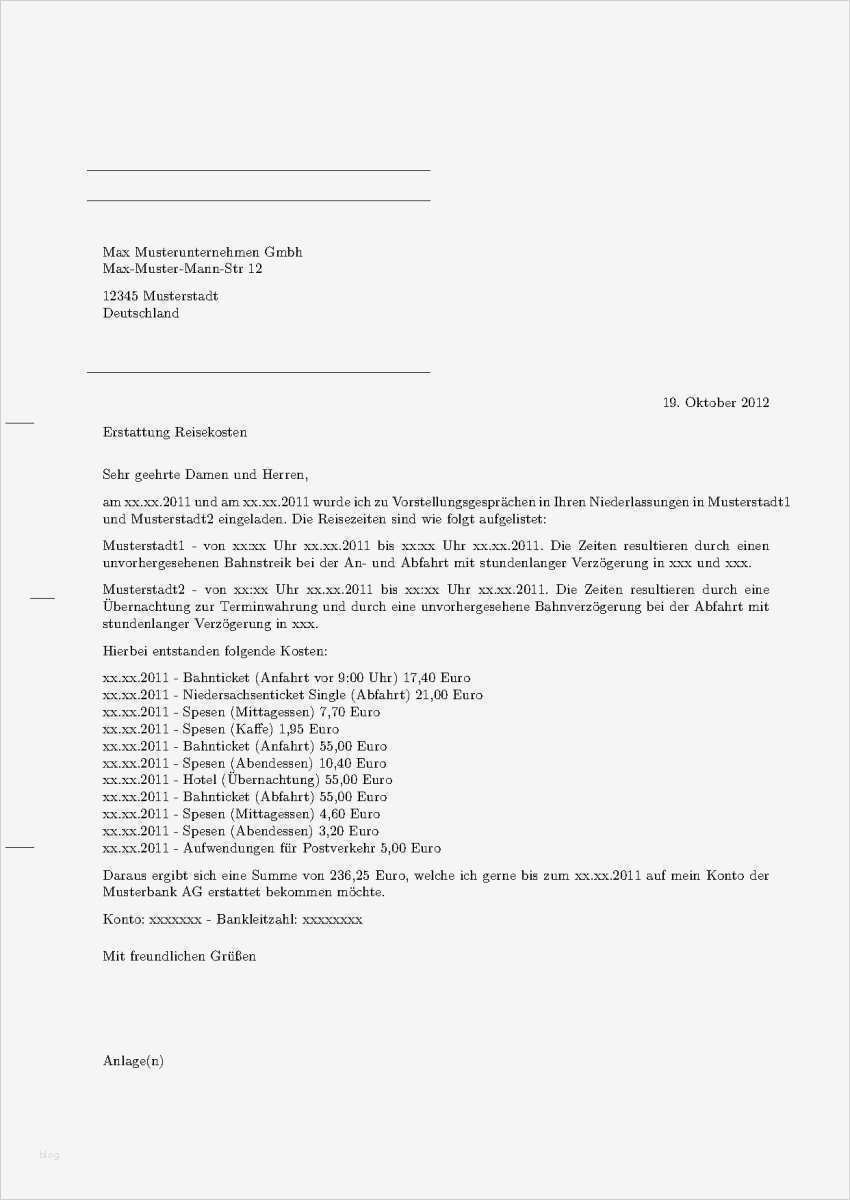 Max Musterunternehmen Gmbh
Max-Muster-Mann-Str 12

12345 Musterstadt
Deutschland

19. Oktober 2012

Erstattung Reisekosten

Sehr geehrte Damen und Herren,

am xx.xx.2011 und am xx.xx.2011 wurde ich zu Vorstellungsgesprächen in Ihren Niederlassungen in Musterstadt1 und Musterstadt2 eingeladen. Die Reisezeiten sind wie folgt aufgelistet:

Musterstadt1 - von xx:xx Uhr xx.xx.2011 bis xx:xx Uhr xx.xx.2011. Die Zeiten resultieren durch einen unvorhergesehenen Bahnstreik bei der An- und Abfahrt mit stundenlanger Verzögerung in xxx und xxx.

Musterstadt2 - von xx:xx Uhr xx.xx.2011 bis xx:xx Uhr xx.xx.2011. Die Zeiten resultieren durch eine Übernachtung zur Terminwahrung und durch eine unvorhergesehene Bahnverzögerung bei der Abfahrt mit stundenlanger Verzögerung in xxx.

Hierbei entstanden folgende Kosten:

xx.xx.2011 - Bahnticket (Anfahrt vor 9:00 Uhr) 17,40 Euro
xx.xx.2011 - Niedersachsenticket Single (Abfahrt) 21,00 Euro
xx.xx.2011 - Spesen (Mittagessen) 7,70 Euro
xx.xx.2011 - Spesen (Kaffe) 1,95 Euro
xx.xx.2011 - Bahnticket (Anfahrt) 55,00 Euro
xx.xx.2011 - Spesen (Abendessen) 10,40 Euro
xx.xx.2011 - Hotel (Übernachtung) 55,00 Euro
xx.xx.2011 - Bahnticket (Abfahrt) 55,00 Euro
xx.xx.2011 - Spesen (Mittagessen) 4,60 Euro
xx.xx.2011 - Spesen (Abendessen) 3,20 Euro
xx.xx.2011 - Aufwendungen für Postverkehr 5,00 Euro

Daraus ergibt sich eine Summe von 236,25 Euro, welche ich gerne bis zum xx.xx.2011 auf mein Konto der Musterbank AG erstattet bekommen möchte.

Konto: xxxxxxx - Bankleitzahl: xxxxxxxx

Mit freundlichen Grüßen

Anlage(n)

blog